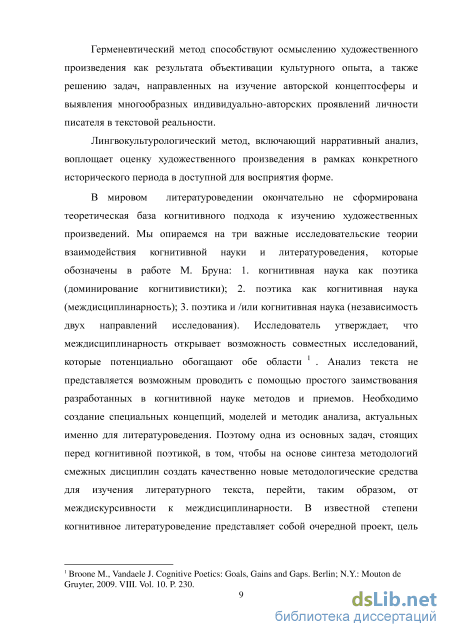 Герменевтический метод способствуют осмыслению художественного произведения как результата объективации культурного опыта, а также решению задач, направленных на изучение авторской концептосферы и выявления многообразных индивидуально-авторских проявлений личности писателя в текстовой реальности.

Лингвокультурологический метод, включающий нарративный анализ, воплощает оценку художественного произведения в рамках конкретного исторического периода в доступной для восприятия форме.

В мировом литературоведении окончательно не сформирована теоретическая база когнитивного подхода к изучению художественных произведений. Мы опираемся на три важные исследовательские теории взаимодействия когнитивной науки и литературоведения, которые обозначены в работе М. Бруна: 1. когнитивная наука как поэтика (доминирование когнитивистики); 2. поэтика как когнитивная наука (междисциплинарность); 3. поэтика и /или когнитивная наука (независимость двух направлений исследования). Исследователь утверждает, что междисциплинарность открывает возможность совместных исследований, которые потенциально обогащают обе области $^1$ . Анализ текста не представляется возможным проводить с помощью простого заимствования разработанных в когнитивной науке методов и приемов. Необходимо создание специальных концепций, моделей и методик анализа, актуальных именно для литературоведения. Поэтому одна из основных задач, стоящих перед когнитивной поэтикой, в том, чтобы на основе синтеза методологий смежных дисциплин создать качественно новые методологические средства для изучения литературного текста, перейти, таким образом, от междискурсивности к междисциплинарности. В известной степени когнитивное литературоведение представляет собой очередной проект, цель

$^1$ Broone M., Vandaele J. Cognitive Poetics: Goals, Gains and Gaps. Berlin; N.Y.: Mouton de Gruyter, 2009. VIII. Vol. 10. P. 230.

9

dsLib.net
библиотека диссертаций